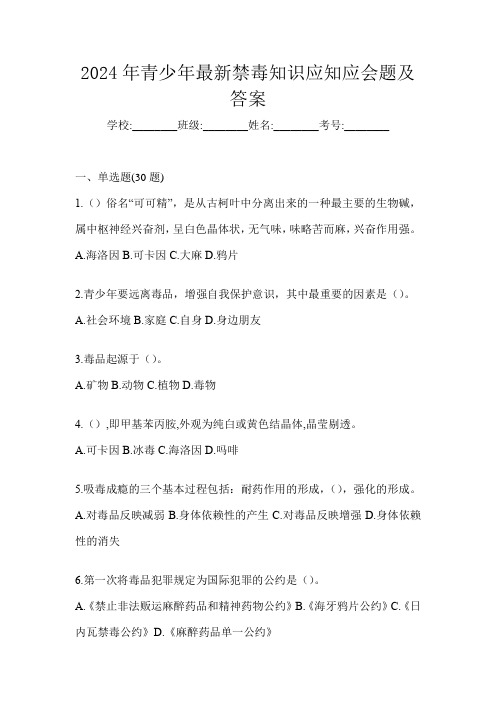 2024 年青少年最新禁毒知识应知应会题及答案

学校:________班级:________姓名:________考号:________

一、单选题(30 题)

1.（）俗名“可可精”，是从古柯叶中分离出来的一种最主要的生物碱，属中枢神经兴奋剂，呈白色晶体状，无气味，味略苦而麻，兴奋作用强。

A.海洛因 B.可卡因 C.大麻 D.鸦片

2.青少年要远离毒品，增强自我保护意识，其中最重要的因素是（）。

A.社会环境 B.家庭 C.自身 D.身边朋友

3.毒品起源于（）。

A.矿物 B.动物 C.植物 D.毒物

4.（）,即甲基苯丙胺,外观为纯白或黄色结晶体,晶莹剔透。

A.可卡因 B.冰毒 C.海洛因 D.吗啡

5.吸毒成瘾的三个基本过程包括：耐药作用的形成，（），强化的形成。

A.对毒品反映减弱 B.身体依赖性的产生 C.对毒品反映增强 D.身体依赖性的消失

6.第一次将毒品犯罪规定为国际犯罪的公约是（）。

A.《禁止非法贩运麻醉药品和精神药物公约》B.《海牙鸦片公约》C.《日内瓦禁毒公约》D.《麻醉药品单一公约》